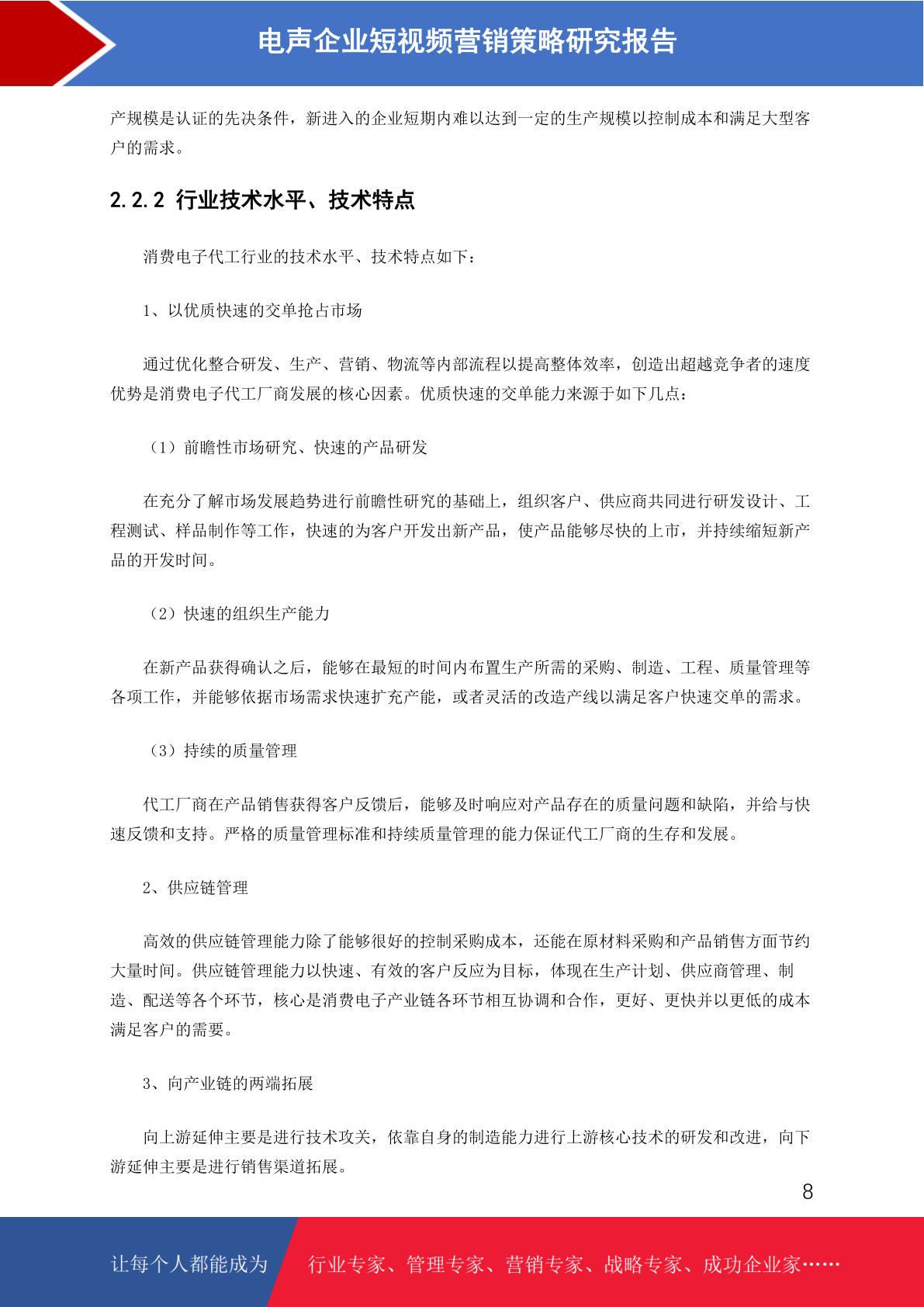 电声企业短视频营销策略研究报告

产规模是认证的先决条件，新进入的企业短期内难以达到一定的生产规模以控制成本和满足大型客户的需求。

2.2.2 行业技术水平、技术特点

消费电子代工行业的技术水平、技术特点如下：

1、以优质快速的交单抢占市场

通过优化整合研发、生产、营销、物流等内部流程以提高整体效率，创造出超越竞争者的速度优势是消费电子代工厂商发展的核心因素。优质快速的交单能力来源于如下几点：

（1）前瞻性市场研究、快速的产品研发

在充分了解市场发展趋势进行前瞻性研究的基础上，组织客户、供应商共同进行研发设计、工程测试、样品制作等工作，快速的为客户开发出新产品，使产品能够尽快的上市，并持续缩短新产品的开发时间。

（2）快速的组织生产能力

在新产品获得确认之后，能够在最短的时间内布置生产所需的采购、制造、工程、质量管理等各项工作，并能够依据市场需求快速扩充产能，或者灵活的改造产线以满足客户快速交单的需求。

（3）持续的质量管理

代工厂商在产品销售获得客户反馈后，能够及时响应对产品存在的质量问题和缺陷，并给与快速反馈和支持。严格的质量管理标准和持续质量管理的能力保证代工厂商的生存和发展。

2、供应链管理

高效的供应链管理能力除了能够很好的控制采购成本，还能在原材料采购和产品销售方面节约大量时间。供应链管理能力以快速、有效的客户反应为目标，体现在生产计划、供应商管理、制造、配送等各个环节，核心是消费电子产业链各环节相互协调和合作，更好、更快并以更低的成本满足客户的需要。

3、向产业链的两端拓展

向上游延伸主要是进行技术攻关，依靠自身的制造能力进行上游核心技术的研发和改进，向下游延伸主要是进行销售渠道拓展。

8

让每个人都能成为 行业专家、管理专家、营销专家、战略专家、成功企业家……